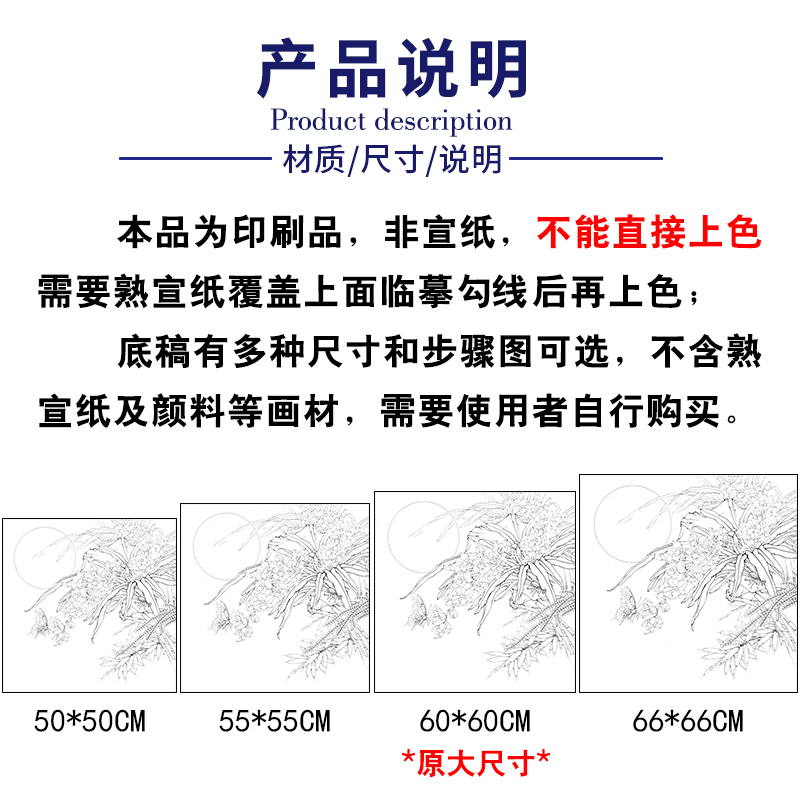 产品说明
Product description
材质/尺寸/说明

本品为印刷品，非宣纸，不能直接上色需要熟宣纸覆盖上面临摹勾线后再上色；

底稿有多种尺寸和步骤图可选，不含熟宣纸及颜料等画材，需要使用者自行购买。

50*50CM

55*55CM

60*60CM
*原大尺寸*

66*66CM